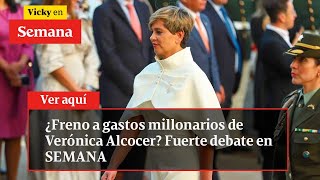 Vicky en
Semana

Ver aquí

¿Freno a gastos millonarios de Verónica Alcocer? Fuerte debate en SEMANA